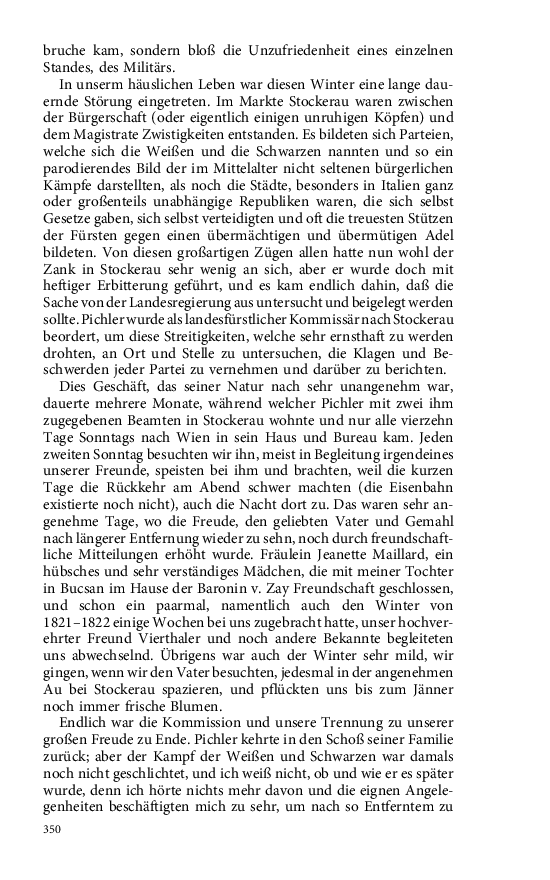 bruche kam, sondern bloß die Unzufriedenheit eines einzelnen Standes, des Militärs.

In unserm häuslichen Leben war diesen Winter eine lange dauernde Störung eingetreten. Im Markte Stockerau waren zwischen der Bürgerschaft (oder eigentlich einigen unruhigen Köpfen) und dem Magistrate Zwistigkeiten entstanden. Es bildeten sich Parteien, welche sich die Weißen und die Schwarzen nannten und so ein parodierendes Bild der im Mittelalter nicht seltenen bürgerlichen Kämpfe darstellten, als noch die Städte, besonders in Italien ganz oder großenteils unabhängige Republiken waren, die sich selbst Gesetze gaben, sich selbst verteidigten und oft die treuesten Stützen der Fürsten gegen einen übermächtigen und übermütigen Adel bildeten. Von diesen großartigen Zügen allen hatte nun wohl der Zank in Stockerau sehr wenig an sich, aber er wurde doch mit heftiger Erbitterung geführt, und es kam endlich dahin, daß die Sache von der Landesregierung aus untersucht und beigelegt werden sollte. Pichler wurde als landesfürstlicher Kommissär nach Stockerau beordert, um diese Streitigkeiten, welche sehr ernsthaft zu werden drohten, an Ort und Stelle zu untersuchen, die Klagen und Beschwerden jeder Partei zu vernehmen und darüber zu berichten.

Dies Geschäft, das seiner Natur nach sehr unangenehm war, dauerte mehrere Monate, während welcher Pichler mit zwei ihm zugegebenen Beamten in Stockerau wohnte und nur alle vierzehn Tage Sonntags nach Wien in sein Haus und Bureau kam. Jeden zweiten Sonntag besuchten wir ihn, meist in Begleitung irgendeines unserer Freunde, speisten bei ihm und brachten, weil die kurzen Tage die Rückkehr am Abend schwer machten (die Eisenbahn existierte noch nicht), auch die Nacht dort zu. Das waren sehr angenehme Tage, wo die Freude, den geliebten Vater und Gemahl nach längerer Entfernung wieder zu sehn, noch durch freundschaftliche Mitteilungen erhöht wurde. Fräulein Jeanette Maillard, ein hübsches und sehr verständiges Mädchen, die mit meiner Tochter in Bucsan im Hause der Baronin v. Zay Freundschaft geschlossen, und schon ein paarmal, namentlich auch den Winter von 1821–1822 einige Wochen bei uns zugebracht hatte, unser hochverehrter Freund Vierthaler und noch andere Bekannte begleiteten uns abwechselnd. Übrigens war auch der Winter sehr mild, wir gingen, wenn wir den Vater besuchten, jedesmal in der angenehmen Au bei Stockerau spazieren, und pflückten uns bis zum Jänner noch immer frische Blumen.

Endlich war die Kommission und unsere Trennung zu unserer großen Freude zu Ende. Pichler kehrte in den Schoß seiner Familie zurück; aber der Kampf der Weißen und Schwarzen war damals noch nicht geschlichtet, und ich weiß nicht, ob und wie er es später wurde, denn ich hörte nichts mehr davon und die eignen Angelegenheiten beschäftigten mich zu sehr, um nach so Entferntem zu

350